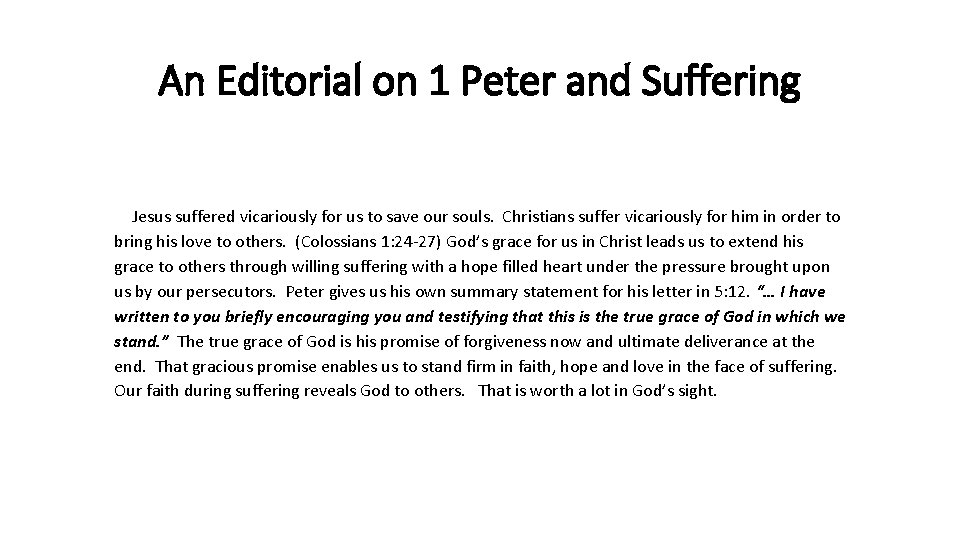 An Editorial on 1 Peter and Suffering

Jesus suffered vicariously for us to save our souls. Christians suffer vicariously for him in order to bring his love to others. (Colossians 1:24-27) God's grace for us in Christ leads us to extend his grace to others through willing suffering with a hope filled heart under the pressure brought upon us by our persecutors. Peter gives us his own summary statement for his letter in 5:12. "… I have written to you briefly encouraging you and testifying that this is the true grace of God in which we stand." The true grace of God is his promise of forgiveness now and ultimate deliverance at the end. That gracious promise enables us to stand firm in faith, hope and love in the face of suffering. Our faith during suffering reveals God to others. That is worth a lot in God's sight.